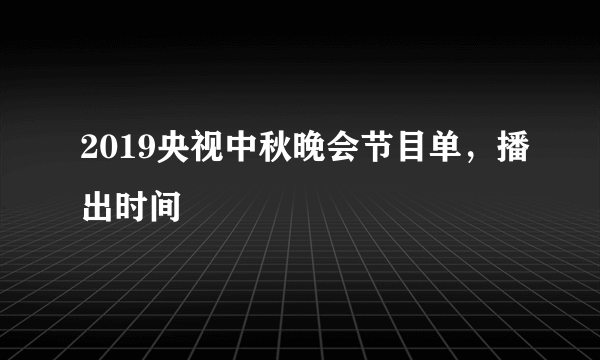 2019央视中秋晚会节目单，播出时间